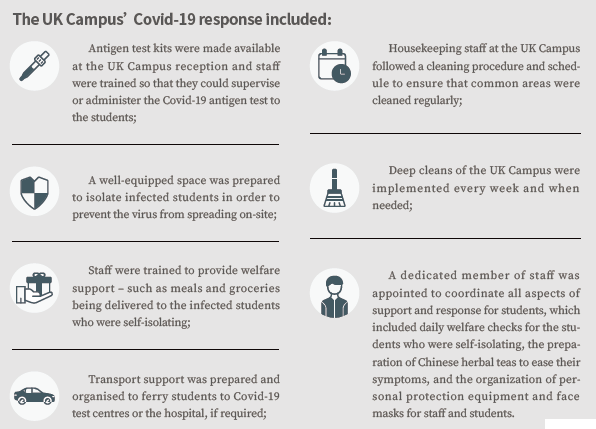 The UK Campus' Covid-19 response included:

Antigen test kits were made available at the UK Campus reception and staff were trained so that they could supervise or administer the Covid-19 antigen test to the students;

A well-equipped space was prepared to isolate infected students in order to prevent the virus from spreading on-site;

Staff were trained to provide welfare support – such as meals and groceries being delivered to the infected students who were self-isolating;

Transport support was prepared and organised to ferry students to Covid-19 test centres or the hospital, if required;

Housekeeping staff at the UK Campus followed a cleaning procedure and schedule to ensure that common areas were cleaned regularly;

Deep cleans of the UK Campus were implemented every week and when needed;

A dedicated member of staff was appointed to coordinate all aspects of support and response for students, which included daily welfare checks for the students who were self-isolating, the preparation of Chinese herbal teas to ease their symptoms, and the organization of personal protection equipment and face masks for staff and students.